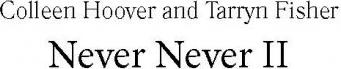 Colleen Hoover and Tarryn Fisher

Never Never II